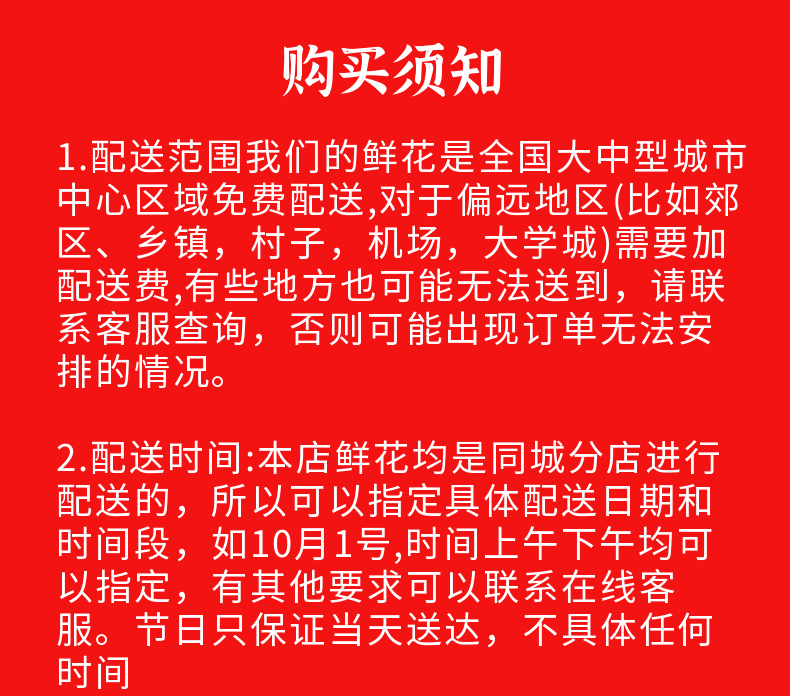 购买须知

1.配送范围我们的鲜花是全国大中型城市中心区域免费配送,对于偏远地区(比如郊区、乡镇，村子，机场，大学城)需要加配送费,有些地方也可能无法送到，请联系客服查询，否则可能出现订单无法安排的情况。

2.配送时间:本店鲜花均是同城分店进行配送的，所以可以指定具体配送日期和时间段，如10月1号,时间上午下午均可以指定，有其他要求可以联系在线客服。节日只保证当天送达，不具体任何时间